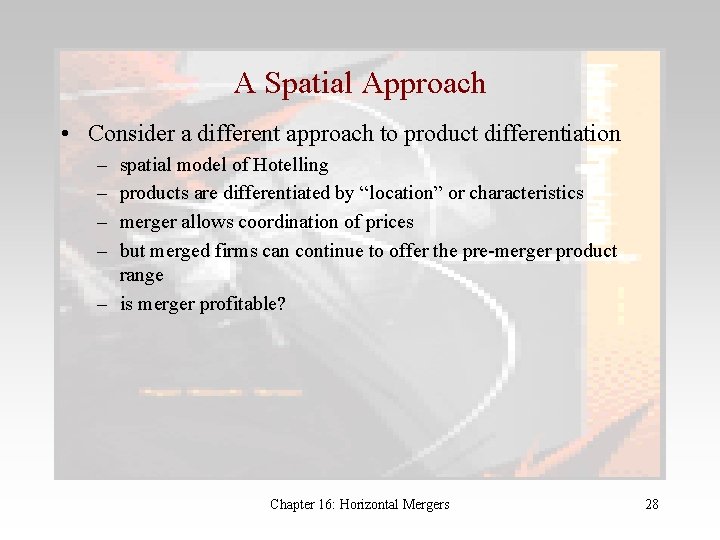 A Spatial Approach

• Consider a different approach to product differentiation
– spatial model of Hotelling
– products are differentiated by “location” or characteristics
– merger allows coordination of prices
– but merged firms can continue to offer the pre-merger product range
– is merger profitable?

Chapter 16: Horizontal Mergers

28